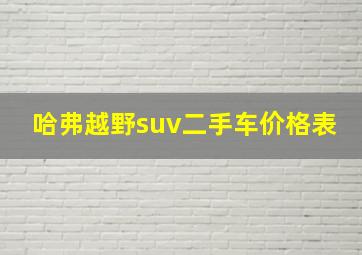 哈弗越野suv二手车价格表